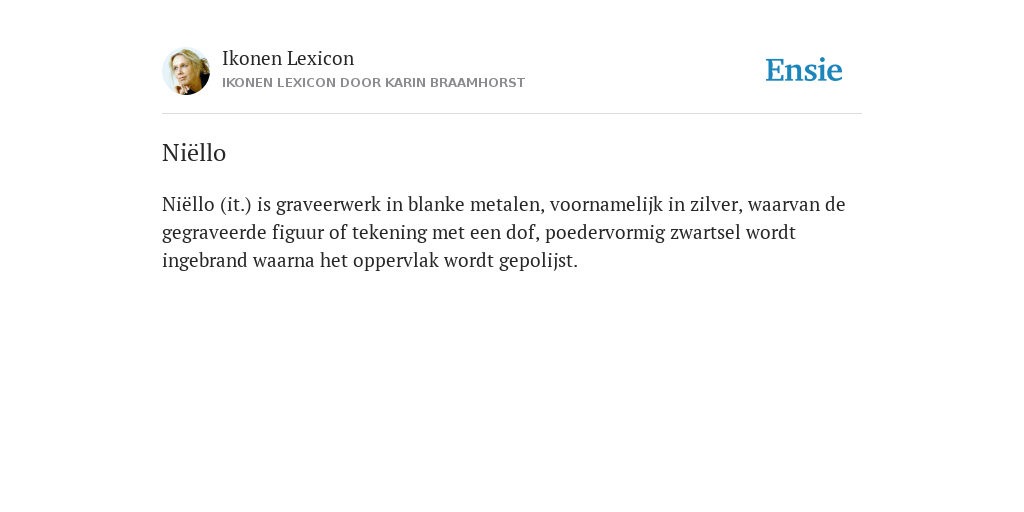 Ikonen Lexicon
IKONEN LEXICON DOOR KARIN BRAAMHORST

Ensie

Niëllo

Niëllo (it.) is graveerwerk in blanke metalen, voornamelijk in zilver, waarvan de gegraveerde figuur of tekening met een dof, poedervormig zwartsel wordt ingebrand waarna het oppervlak wordt gepolijst.